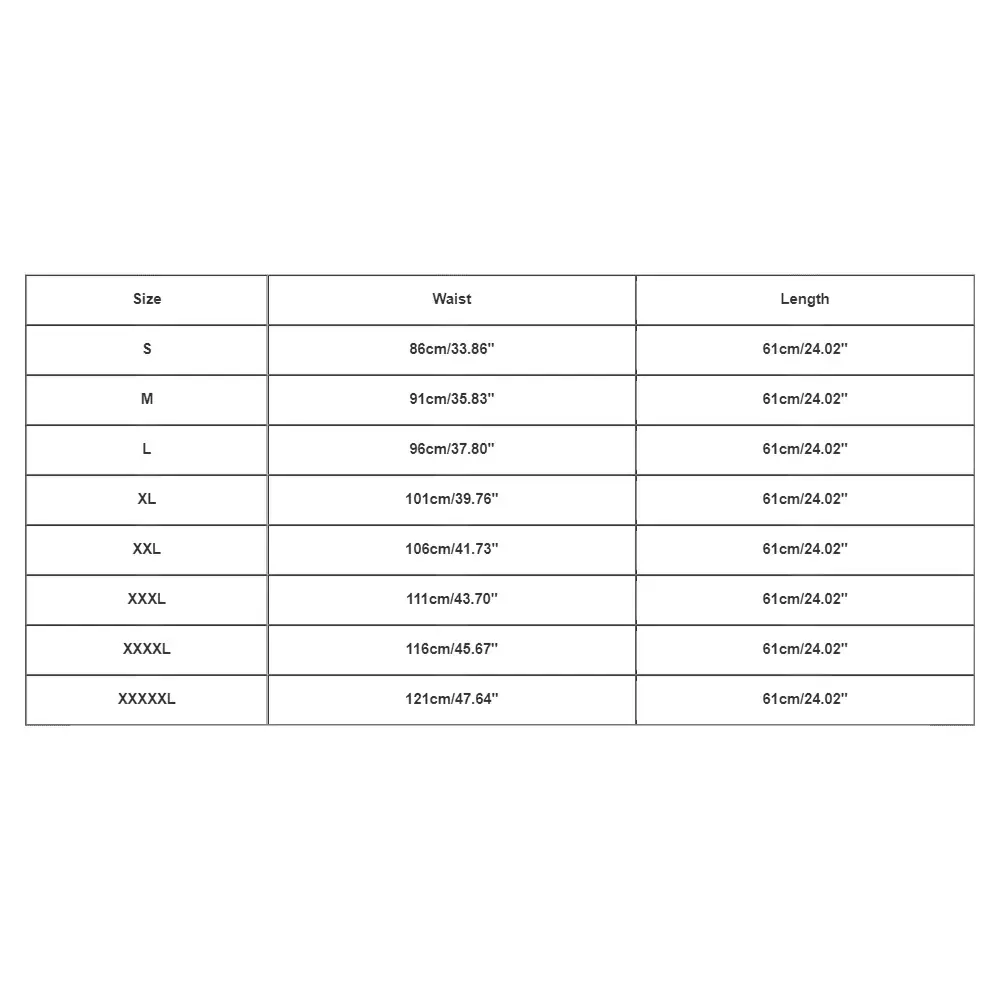 | Size | Waist | Length |
|---|---|---|
| S | 86cm/33.86'' | 61cm/24.02'' |
| M | 91cm/35.83'' | 61cm/24.02'' |
| L | 96cm/37.80'' | 61cm/24.02'' |
| XL | 101cm/39.76'' | 61cm/24.02'' |
| XXL | 106cm/41.73'' | 61cm/24.02'' |
| XXXL | 111cm/43.70'' | 61cm/24.02'' |
| XXXXL | 116cm/45.67'' | 61cm/24.02'' |
| XXXXXL | 121cm/47.64'' | 61cm/24.02'' |